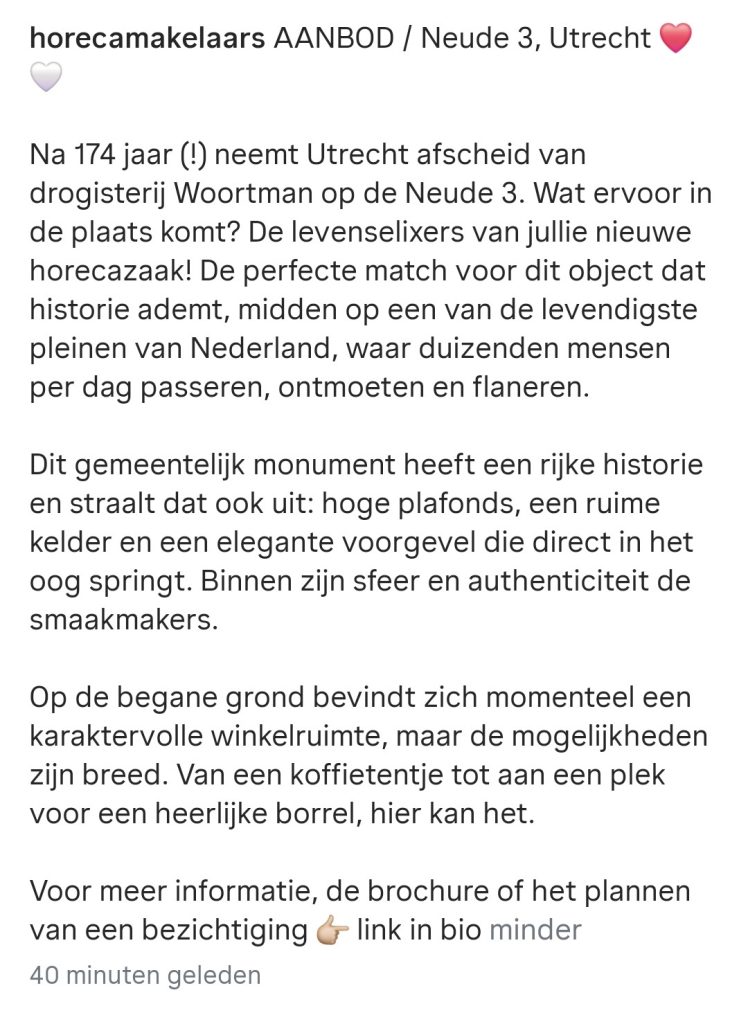 horecamakelaars AANBOD / Neude 3, Utrecht ❤️🤍

Na 174 jaar (!) neemt Utrecht afscheid van drogisterij Woortman op de Neude 3. Wat ervoor in de plaats komt? De levenselixers van jullie nieuwe horecazaak! De perfecte match voor dit object dat historie ademt, midden op een van de levendigste pleinen van Nederland, waar duizenden mensen per dag passeren, ontmoeten en flaneren.

Dit gemeentelijk monument heeft een rijke historie en straalt dat ook uit: hoge plafonds, een ruime kelder en een elegante voorgevel die direct in het oog springt. Binnen zijn sfeer en authenticiteit de smaakmakers.

Op de begane grond bevindt zich momenteel een karaktervolle winkelruimte, maar de mogelijkheden zijn breed. Van een koffietentje tot aan een plek voor een heerlijke borrel, hier kan het.

Voor meer informatie, de brochure of het plannen van een bezichtiging 👉🏼 link in bio minder

40 minuten geleden